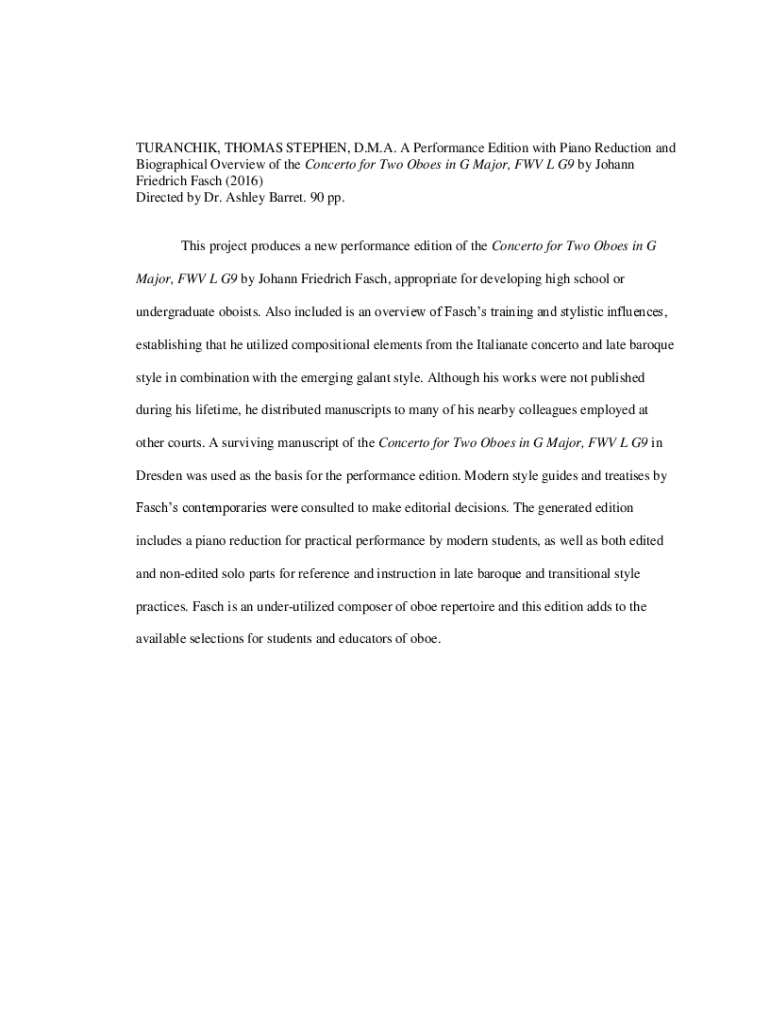 TURANCHIK, THOMAS STEPHEN, D.M.A. A Performance Edition with Piano Reduction and Biographical Overview of the Concerto for Two Oboes in G Major, FWV L G9 by Johann Friedrich Fasch (2016)
Directed by Dr. Ashley Barret. 90 pp.

This project produces a new performance edition of the Concerto for Two Oboes in G Major, FWV L G9 by Johann Friedrich Fasch, appropriate for developing high school or undergraduate oboists. Also included is an overview of Fasch's training and stylistic influences, establishing that he utilized compositional elements from the Italianate concerto and late baroque style in combination with the emerging galant style. Although his works were not published during his lifetime, he distributed manuscripts to many of his nearby colleagues employed at other courts. A surviving manuscript of the Concerto for Two Oboes in G Major, FWV L G9 in Dresden was used as the basis for the performance edition. Modern style guides and treatises by Fasch's contemporaries were consulted to make editorial decisions. The generated edition includes a piano reduction for practical performance by modern students, as well as both edited and non-edited solo parts for reference and instruction in late baroque and transitional style practices. Fasch is an under-utilized composer of oboe repertoire and this edition adds to the available selections for students and educators of oboe.